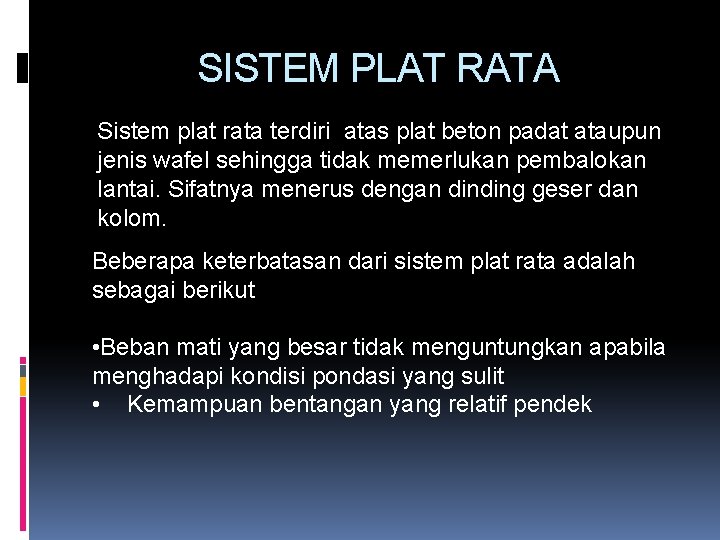 SISTEM PLAT RATA

Sistem plat rata terdiri atas plat beton padat ataupun jenis wafel sehingga tidak memerlukan pembalokan lantai. Sifatnya menerus dengan dinding geser dan kolom.

Beberapa keterbatasan dari sistem plat rata adalah sebagai berikut

•Beban mati yang besar tidak menguntungkan apabila menghadapi kondisi pondasi yang sulit
• Kemampuan bentangan yang relatif pendek